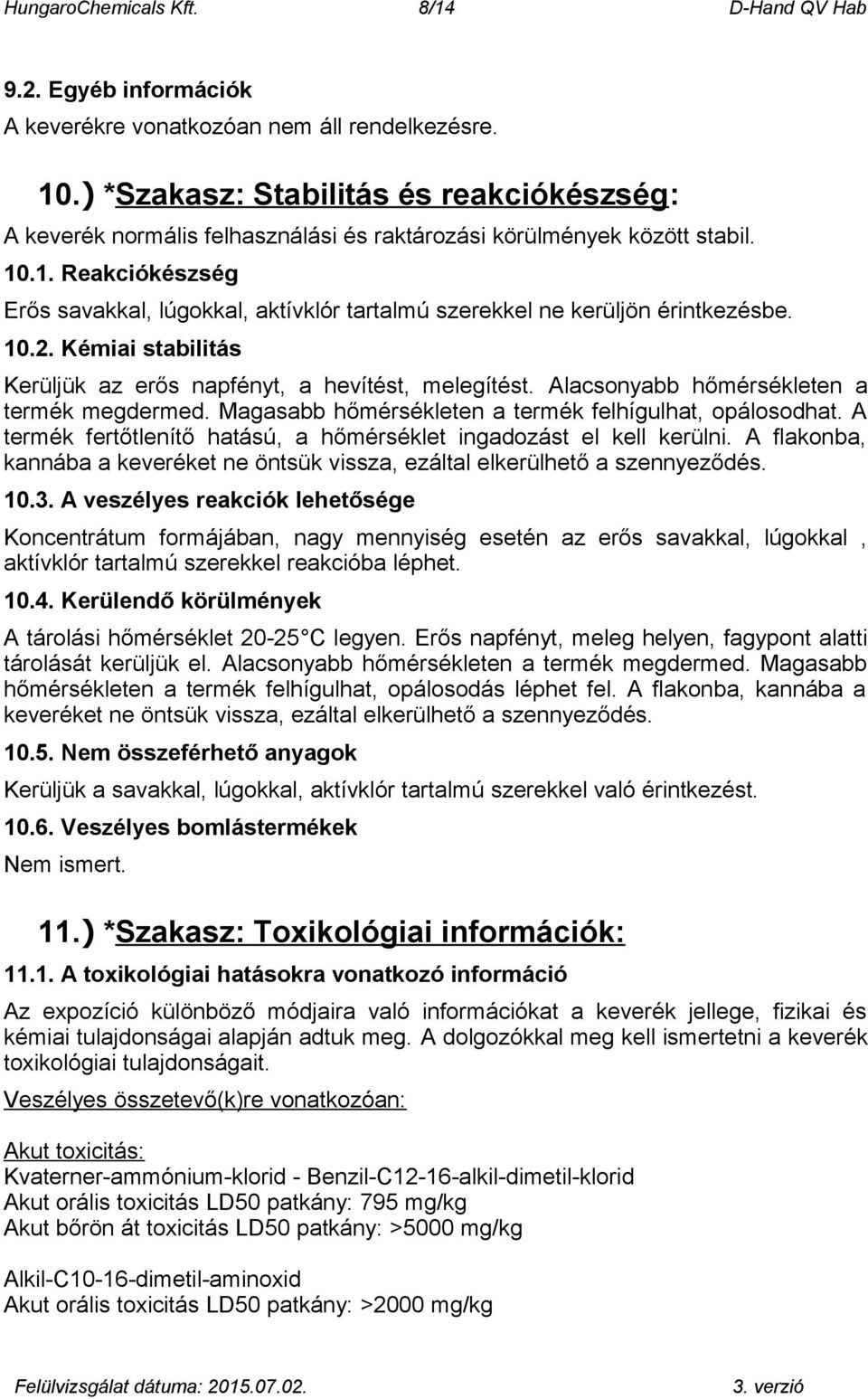 HungaroChemicals Kft. 8/14 D-Hand QV Hab

9.2. Egyéb információk
A keverékre vonatkozóan nem áll rendelkezésre.

10.) *Szakasz: Stabilitás és reakciókészség:
A keverék normális felhasználási és raktározási körülmények között stabil.

10.1. Reakciókészség
Erős savakkal, lúgokkal, aktívklór tartalmú szerekkel ne kerüljön érintkezésbe.

10.2. Kémiai stabilitás
Kerüljük az erős napfényt, a hevítést, melegítést. Alacsonyabb hőmérsékleten a termék megdermed. Magasabb hőmérsékleten a termék felhígulhat, opálosodhat. A termék fertőtlenítő hatású, a hőmérséklet ingadozást el kell kerülni. A flakonba, kannába a keveréket ne öntsük vissza, ezáltal elkerülhető a szennyeződés.

10.3. A veszélyes reakciók lehetősége
Koncentrátum formájában, nagy mennyiség esetén az erős savakkal, lúgokkal , aktívklór tartalmú szerekkel reakcióba léphet.

10.4. Kerülendő körülmények
A tárolási hőmérséklet 20-25 C legyen. Erős napfényt, meleg helyen, fagypont alatti tárolását kerüljük el. Alacsonyabb hőmérsékleten a termék megdermed. Magasabb hőmérsékleten a termék felhígulhat, opálosodás léphet fel. A flakonba, kannába a keveréket ne öntsük vissza, ezáltal elkerülhető a szennyeződés.

10.5. Nem összeférhető anyagok
Kerüljük a savakkal, lúgokkal, aktívklór tartalmú szerekkel való érintkezést.

10.6. Veszélyes bomlástermékek
Nem ismert.

11.) *Szakasz: Toxikológiai információk:

11.1. A toxikológiai hatásokra vonatkozó információ
Az expozíció különböző módjaira való információkat a keverék jellege, fizikai és kémiai tulajdonságai alapján adtuk meg. A dolgozókkal meg kell ismertetni a keverék toxikológiai tulajdonságait.

Veszélyes összetevő(k)re vonatkozóan:

Akut toxicitás:
Kvaterner-ammónium-klorid - Benzil-C12-16-alkil-dimetil-klorid
Akut orális toxicitás LD50 patkány: 795 mg/kg
Akut bőrön át toxicitás LD50 patkány: >5000 mg/kg

Alkil-C10-16-dimetil-aminoxid
Akut orális toxicitás LD50 patkány: >2000 mg/kg

Felülvizsgálat dátuma: 2015.07.02. 3. verzió